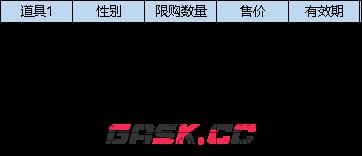 | 道具1 | 性别 | 限购数量 | 售价 | 有效期 |
|---|---|---|---|---|

GASK.CC